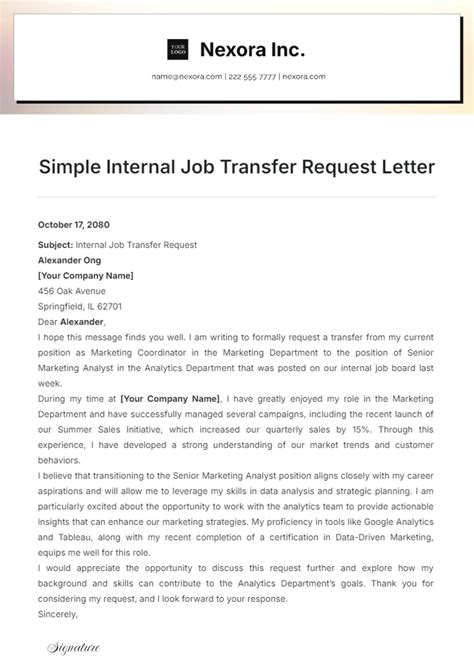 YOUR LOGO

Nexora Inc.

name@nexora.com | 222 555 7777 | nexora.com

Simple Internal Job Transfer Request Letter

October 17, 2080

Subject: Internal Job Transfer Request
Alexander Ong
[Your Company Name]
456 Oak Avenue
Springfield, IL 62701

Dear Alexander,

I hope this message finds you well. I am writing to formally request a transfer from my current position as Marketing Coordinator in the Marketing Department to the position of Senior Marketing Analyst in the Analytics Department that was posted on our internal job board last week.

During my time at [Your Company Name], I have greatly enjoyed my role in the Marketing Department and have successfully managed several campaigns, including the recent launch of our Summer Sales Initiative, which increased our quarterly sales by 15%. Through this experience, I have developed a strong understanding of our market trends and customer behaviors.

I believe that transitioning to the Senior Marketing Analyst position aligns closely with my career aspirations and will allow me to leverage my skills in data analysis and strategic planning. I am particularly excited about the opportunity to work with the analytics team to provide actionable insights that can enhance our marketing strategies. My proficiency in tools like Google Analytics and Tableau, along with my recent completion of a certification in Data-Driven Marketing, equips me well for this role.

I would appreciate the opportunity to discuss this request further and explore how my background and skills can contribute to the Analytics Department's goals. Thank you for considering my request, and I look forward to your response.

Sincerely,

Signature